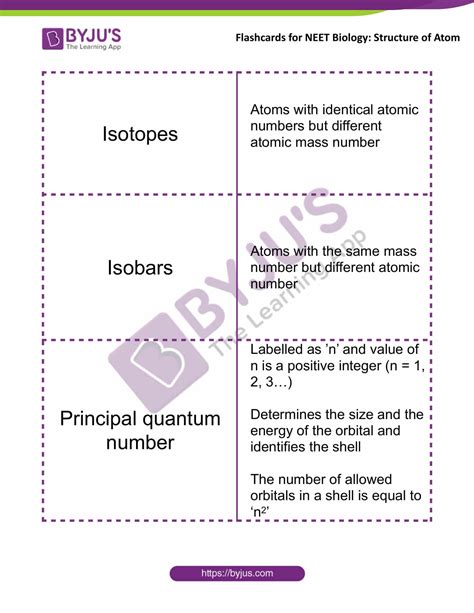 BYJU'S
The Learning App

Flashcards for NEET Biology: Structure of Atom

| Isotopes | Atoms with identical atomic numbers but different atomic mass number |
|---|---|
| Isobars | Atoms with the same mass number but different atomic number |
| Principal quantum number | Labelled as 'n' and value of n is a positive integer (n = 1, 2, 3…) Determines the size and the energy of the orbital and identifies the shell The number of allowed orbitals in a shell is equal to '$n^2$' |

BYJU'S
The Learning App

https://byjus.com